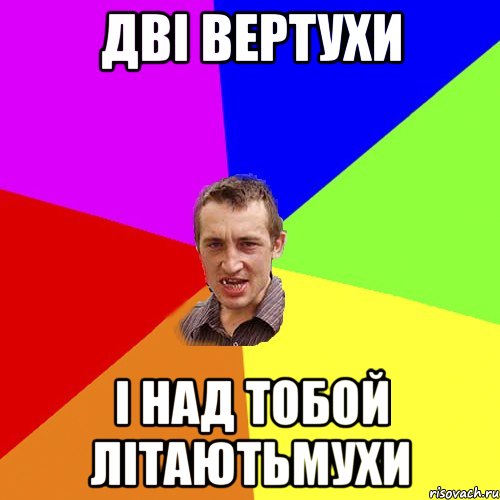 ДВІ ВЕРТУХИ

І НАД ТОБОЙ ЛІТАЮТЬМУХИ

risovach.ru